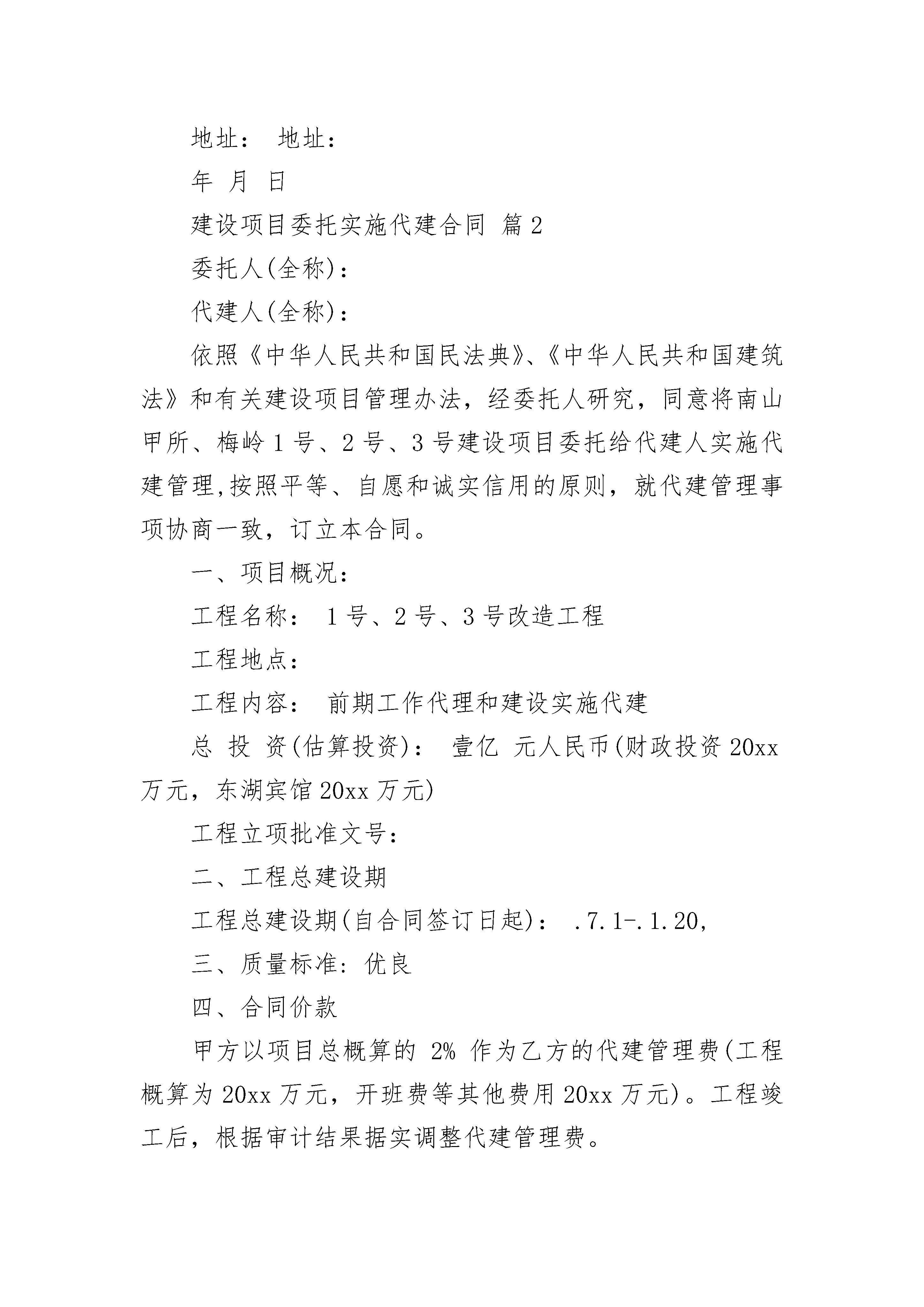 地址： 地址：

年 月 日

建设项目委托实施代建合同 篇2

委托人(全称)：

代建人(全称)：

依照《中华人民共和国民法典》、《中华人民共和国建筑法》和有关建设项目管理办法，经委托人研究，同意将南山甲所、梅岭1号、2号、3号建设项目委托给代建人实施代建管理,按照平等、自愿和诚实信用的原则，就代建管理事项协商一致，订立本合同。

一、项目概况：

工程名称： 1号、2号、3号改造工程

工程地点：

工程内容： 前期工作代理和建设实施代建

总 投 资(估算投资)： 壹亿 元人民币(财政投资20xx万元，东湖宾馆20xx万元)

工程立项批准文号：

二、工程总建设期

工程总建设期(自合同签订日起)： .7.1-.1.20,

三、质量标准：优良

四、合同价款

甲方以项目总概算的 2% 作为乙方的代建管理费(工程概算为20xx万元，开班费等其他费用20xx万元)。工程竣工后，根据审计结果据实调整代建管理费。